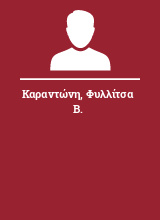 Καραντώνη, Φυλλίτσα Β.